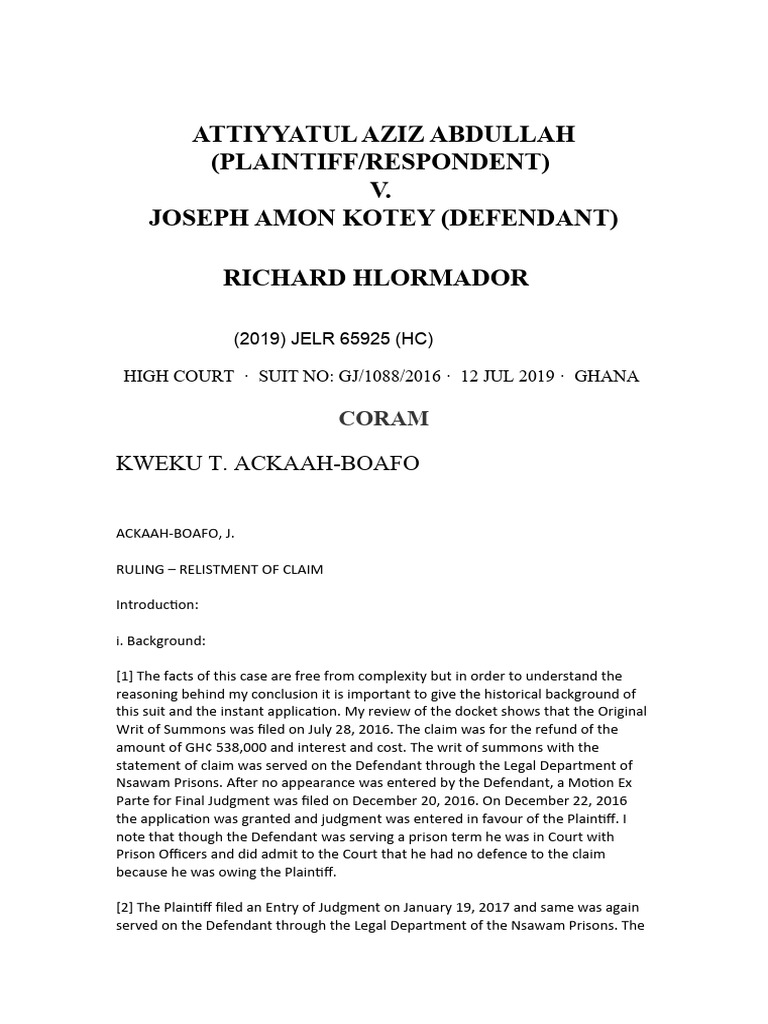 ATTIYYATUL AZIZ ABDULLAH (PLAINTIFF/RESPONDENT)
V.
JOSEPH AMON KOTEY (DEFENDANT)

RICHARD HLORMADOR

(2019) JELR 65925 (HC)

HIGH COURT · SUIT NO: GJ/1088/2016 · 12 JUL 2019 · GHANA

CORAM

KWEKU T. ACKAAH-BOAFO

ACKAAH-BOAFO, J.

RULING – RELISTMENT OF CLAIM

Introduction:

i. Background:

[1] The facts of this case are free from complexity but in order to understand the reasoning behind my conclusion it is important to give the historical background of this suit and the instant application. My review of the docket shows that the Original Writ of Summons was filed on July 28, 2016. The claim was for the refund of the amount of GH¢ 538,000 and interest and cost. The writ of summons with the statement of claim was served on the Defendant through the Legal Department of Nsawam Prisons. After no appearance was entered by the Defendant, a Motion Ex Parte for Final Judgment was filed on December 20, 2016. On December 22, 2016 the application was granted and judgment was entered in favour of the Plaintiff. I note that though the Defendant was serving a prison term he was in Court with Prison Officers and did admit to the Court that he had no defence to the claim because he was owing the Plaintiff.

[2] The Plaintiff filed an Entry of Judgment on January 19, 2017 and same was again served on the Defendant through the Legal Department of the Nsawam Prisons. The